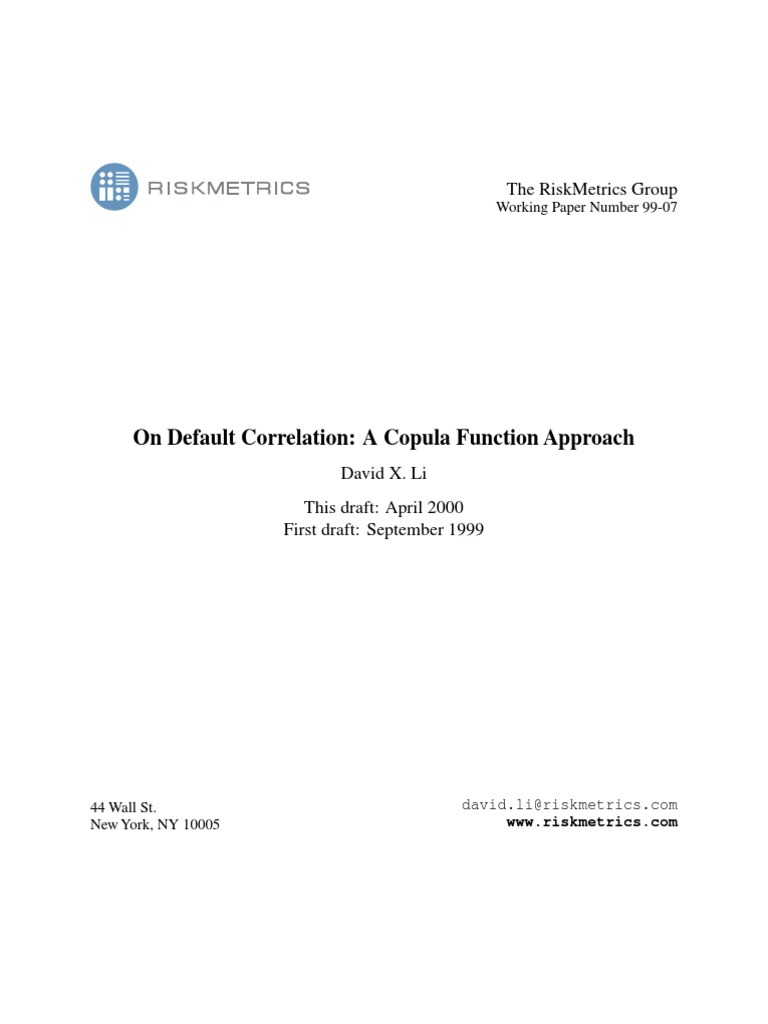 RISKMETRICS

The RiskMetrics Group
Working Paper Number 99-07

On Default Correlation: A Copula Function Approach

David X. Li

This draft: April 2000
First draft: September 1999

44 Wall St.
New York, NY 10005

david.li@riskmetrics.com
www.riskmetrics.com